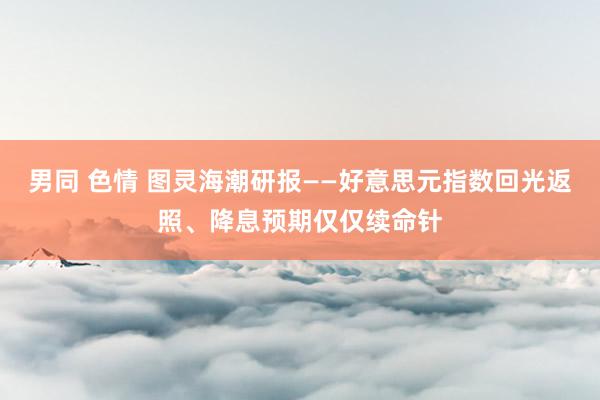 男同 色情 图灵海潮研报——好意思元指数回光返照、降息预期仅仅续命针